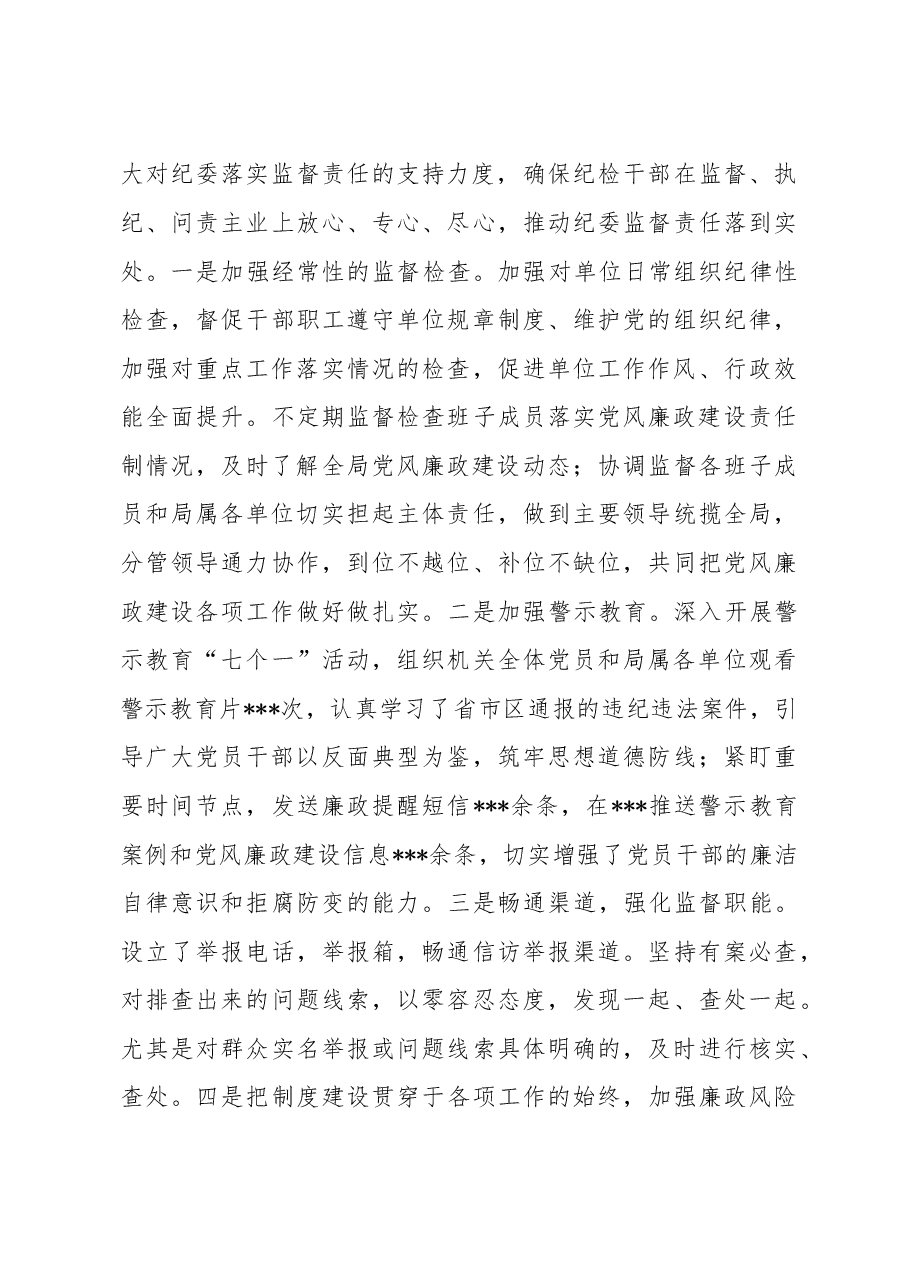 大对纪委落实监督责任的支持力度，确保纪检干部在监督、执纪、问责主业上放心、专心、尽心，推动纪委监督责任落到实处。一是加强经常性的监督检查。加强对单位日常组织纪律性检查，督促干部职工遵守单位规章制度、维护党的组织纪律，加强对重点工作落实情况的检查，促进单位工作作风、行政效能全面提升。不定期监督检查班子成员落实党风廉政建设责任制情况，及时了解全局党风廉政建设动态；协调监督各班子成员和局属各单位切实担起主体责任，做到主要领导统揽全局，分管领导通力协作，到位不越位、补位不缺位，共同把党风廉政建设各项工作做好做扎实。二是加强警示教育。深入开展警示教育“七个一”活动，组织机关全体党员和局属各单位观看警示教育片***次，认真学习了省市区通报的违纪违法案件，引导广大党员干部以反面典型为鉴，筑牢思想道德防线；紧盯重要时间节点，发送廉政提醒短信***余条，在***推送警示教育案例和党风廉政建设信息***余条，切实增强了党员干部的廉洁自律意识和拒腐防变的能力。三是畅通渠道，强化监督职能。设立了举报电话，举报箱，畅通信访举报渠道。坚持有案必查，对排查出来的问题线索，以零容忍态度，发现一起、查处一起。尤其是对群众实名举报或问题线索具体明确的，及时进行核实、查处。四是把制度建设贯穿于各项工作的始终，加强廉政风险